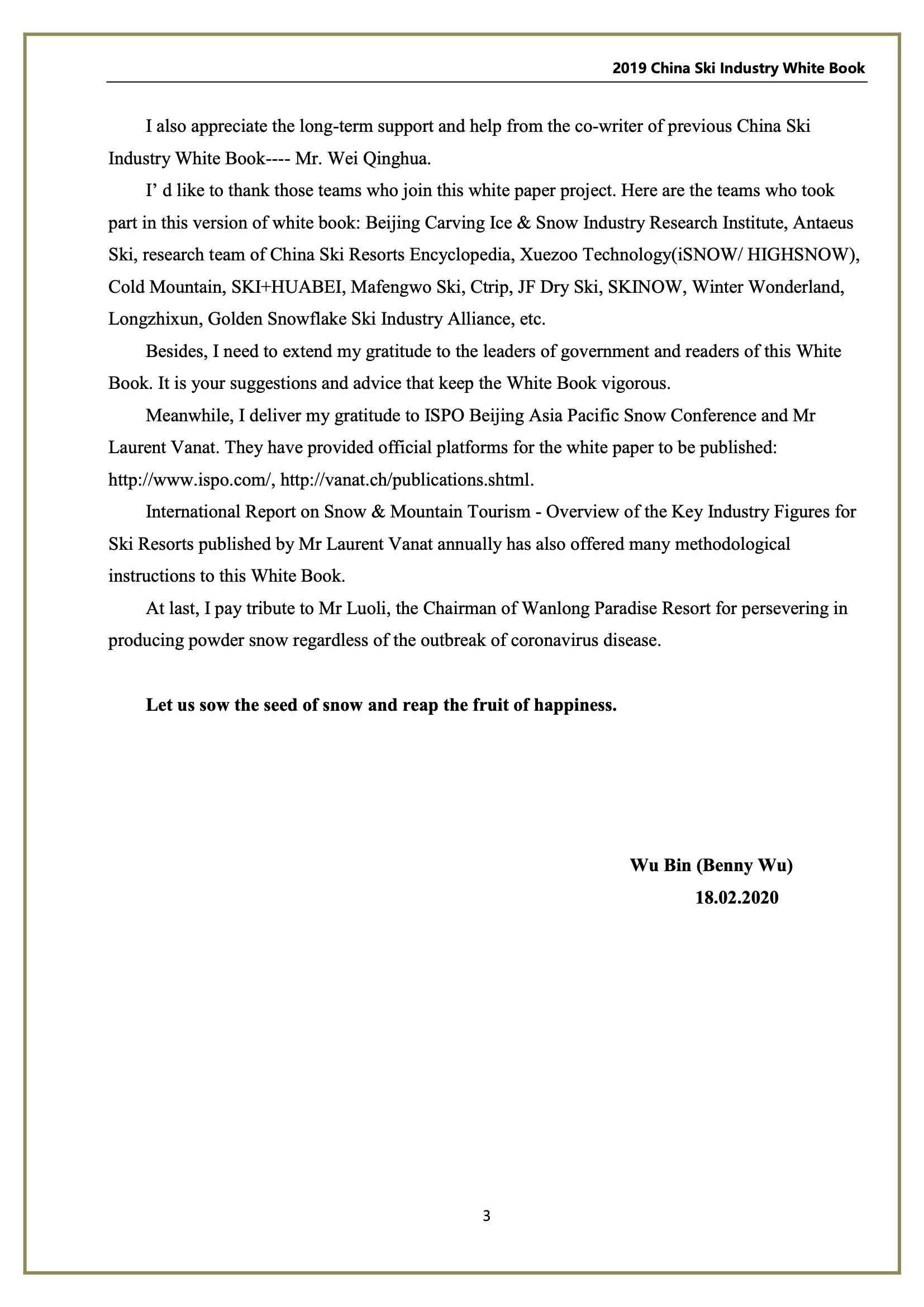 2019 China Ski Industry White Book

I also appreciate the long-term support and help from the co-writer of previous China Ski Industry White Book---- Mr. Wei Qinghua.

I' d like to thank those teams who join this white paper project. Here are the teams who took part in this version of white book: Beijing Carving Ice & Snow Industry Research Institute, Antaeus Ski, research team of China Ski Resorts Encyclopedia, Xuezoo Technology(iSNOW/ HIGHSNOW), Cold Mountain, SKI+HUABEI, Mafengwo Ski, Ctrip, JF Dry Ski, SKINOW, Winter Wonderland, Longzhixun, Golden Snowflake Ski Industry Alliance, etc.

Besides, I need to extend my gratitude to the leaders of government and readers of this White Book. It is your suggestions and advice that keep the White Book vigorous.

Meanwhile, I deliver my gratitude to ISPO Beijing Asia Pacific Snow Conference and Mr Laurent Vanat. They have provided official platforms for the white paper to be published: http://www.ispo.com/, http://vanat.ch/publications.shtml.

International Report on Snow & Mountain Tourism - Overview of the Key Industry Figures for Ski Resorts published by Mr Laurent Vanat annually has also offered many methodological instructions to this White Book.

At last, I pay tribute to Mr Luoli, the Chairman of Wanlong Paradise Resort for persevering in producing powder snow regardless of the outbreak of coronavirus disease.

Let us sow the seed of snow and reap the fruit of happiness.

Wu Bin (Benny Wu)
18.02.2020

3